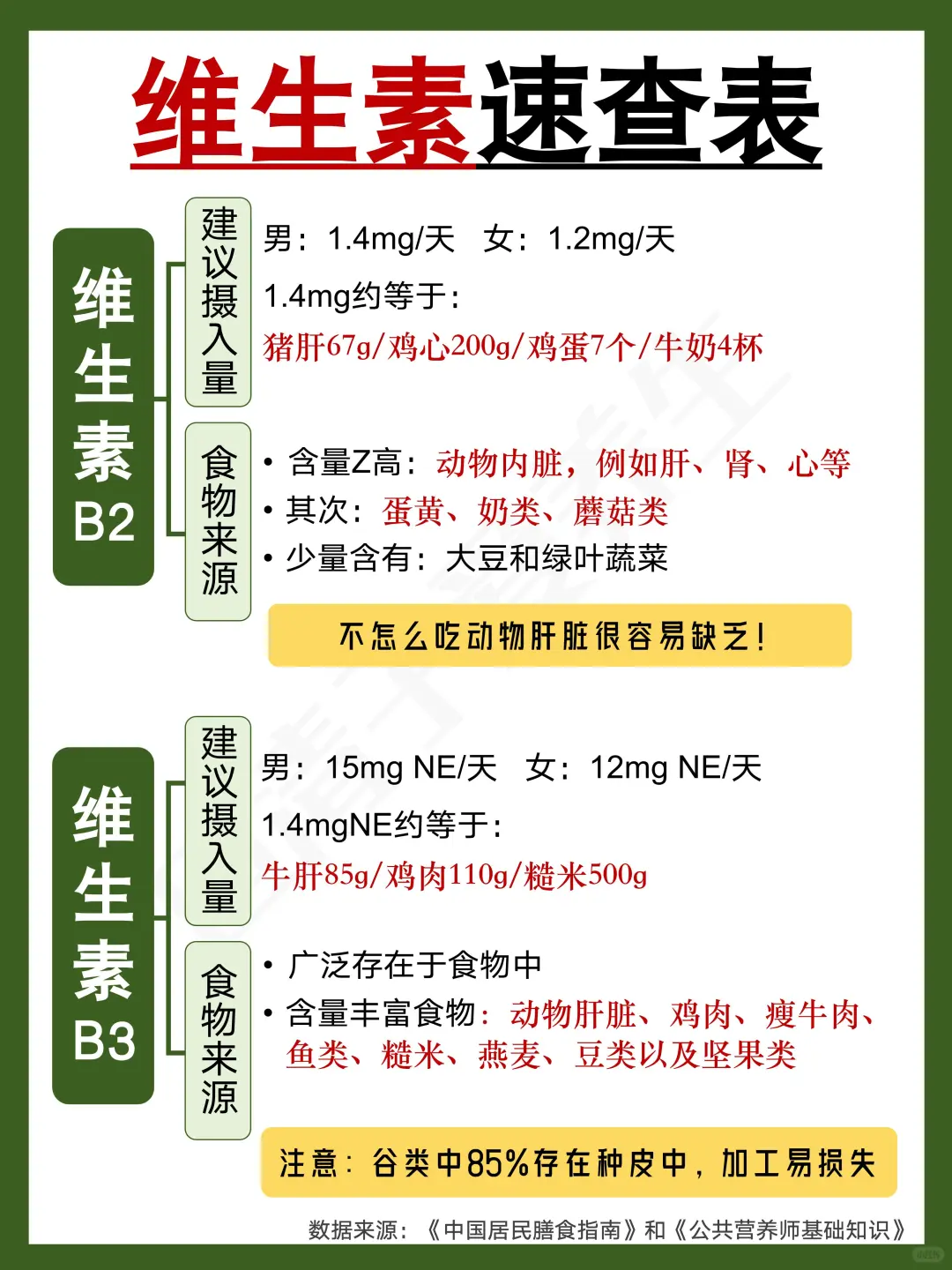 维生素速查表

维生素B2

建议摄入量

男：1.4mg/天　女：1.2mg/天

1.4mg约等于：

猪肝67g/鸡心200g/鸡蛋7个/牛奶4杯

食物来源

• 含量Z高：动物内脏，例如肝、肾、心等

• 其次：蛋黄、奶类、蘑菇类

• 少量含有：大豆和绿叶蔬菜

不怎么吃动物肝脏很容易缺乏！

维生素B3

建议摄入量

男：15mg NE/天　女：12mg NE/天

1.4mgNE约等于：

牛肝85g/鸡肉110g/糙米500g

食物来源

• 广泛存在于食物中

• 含量丰富食物：动物肝脏、鸡肉、瘦牛肉、鱼类、糙米、燕麦、豆类以及坚果类

注意：谷类中85%存在种皮中，加工易损失

数据来源：《中国居民膳食指南》和《公共营养师基础知识》